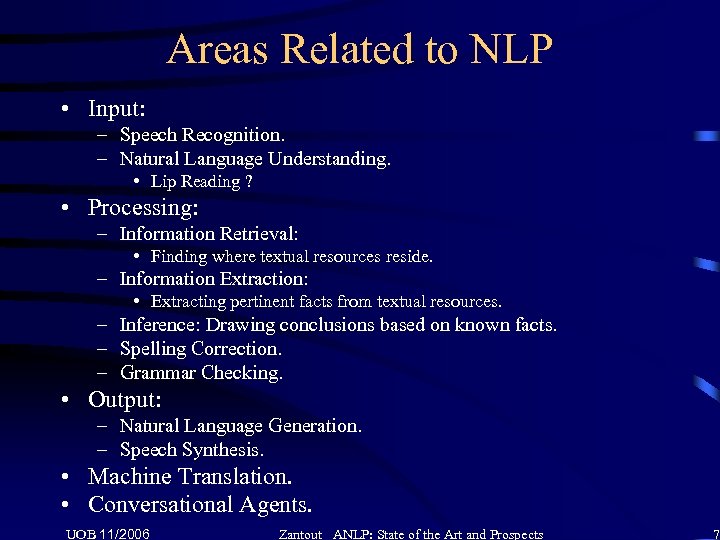 Areas Related to NLP

• Input:
– Speech Recognition.
– Natural Language Understanding.
• Lip Reading ?
• Processing:
– Information Retrieval:
• Finding where textual resources reside.
– Information Extraction:
• Extracting pertinent facts from textual resources.
– Inference: Drawing conclusions based on known facts.
– Spelling Correction.
– Grammar Checking.
• Output:
– Natural Language Generation.
– Speech Synthesis.
• Machine Translation.
• Conversational Agents.

UOB 11/2006 Zantout ANLP: State of the Art and Prospects 7